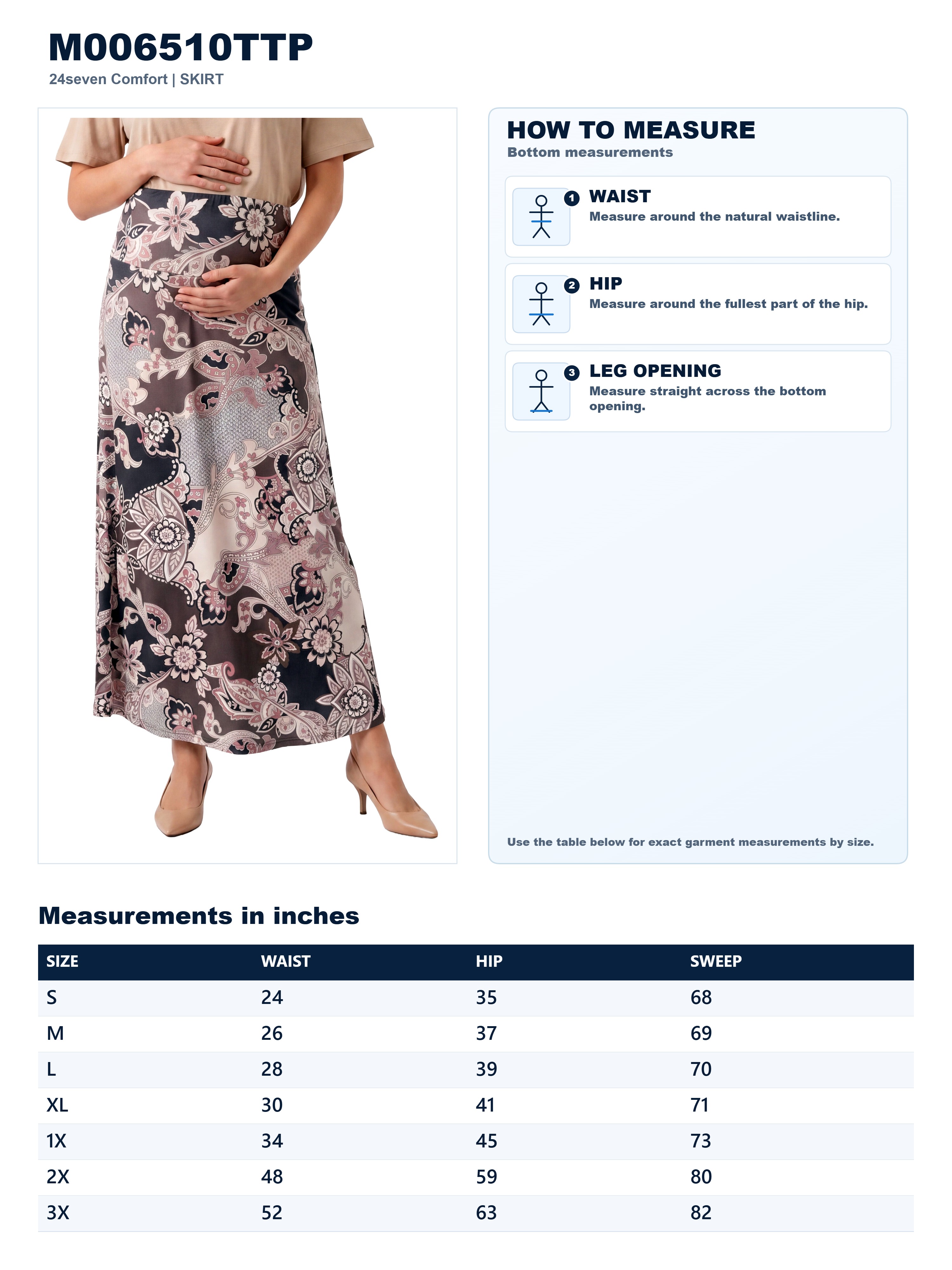 M006510TTP
24seven Comfort | SKIRT

HOW TO MEASURE
Bottom measurements

1 WAIST
Measure around the natural waistline.

2 HIP
Measure around the fullest part of the hip.

3 LEG OPENING
Measure straight across the bottom opening.

Use the table below for exact garment measurements by size.

Measurements in inches

| SIZE | WAIST | HIP | SWEEP |
|---|---|---|---|
| S | 24 | 35 | 68 |
| M | 26 | 37 | 69 |
| L | 28 | 39 | 70 |
| XL | 30 | 41 | 71 |
| 1X | 34 | 45 | 73 |
| 2X | 48 | 59 | 80 |
| 3X | 52 | 63 | 82 |